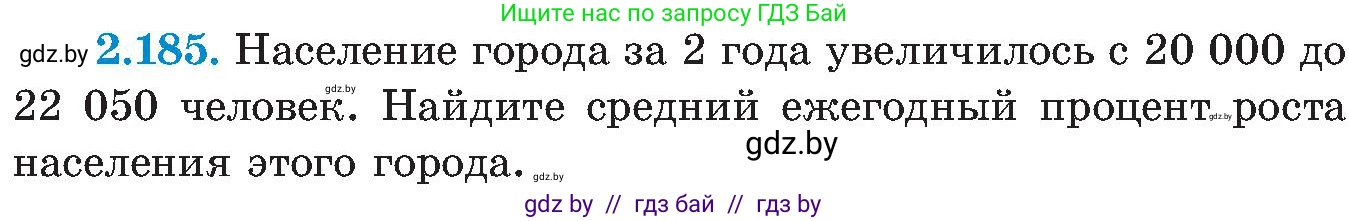 Ищите нас по запросу ГДЗ Бай

gdz.by 2.185. Население города за 2 года увеличилось с 20 000 до 22 050 человек. Найдите средний ежегодный процент роста населения этого города.

gdz.by gdz.by gdz.by gdz.by

gdz by // гдз бай // гдз by